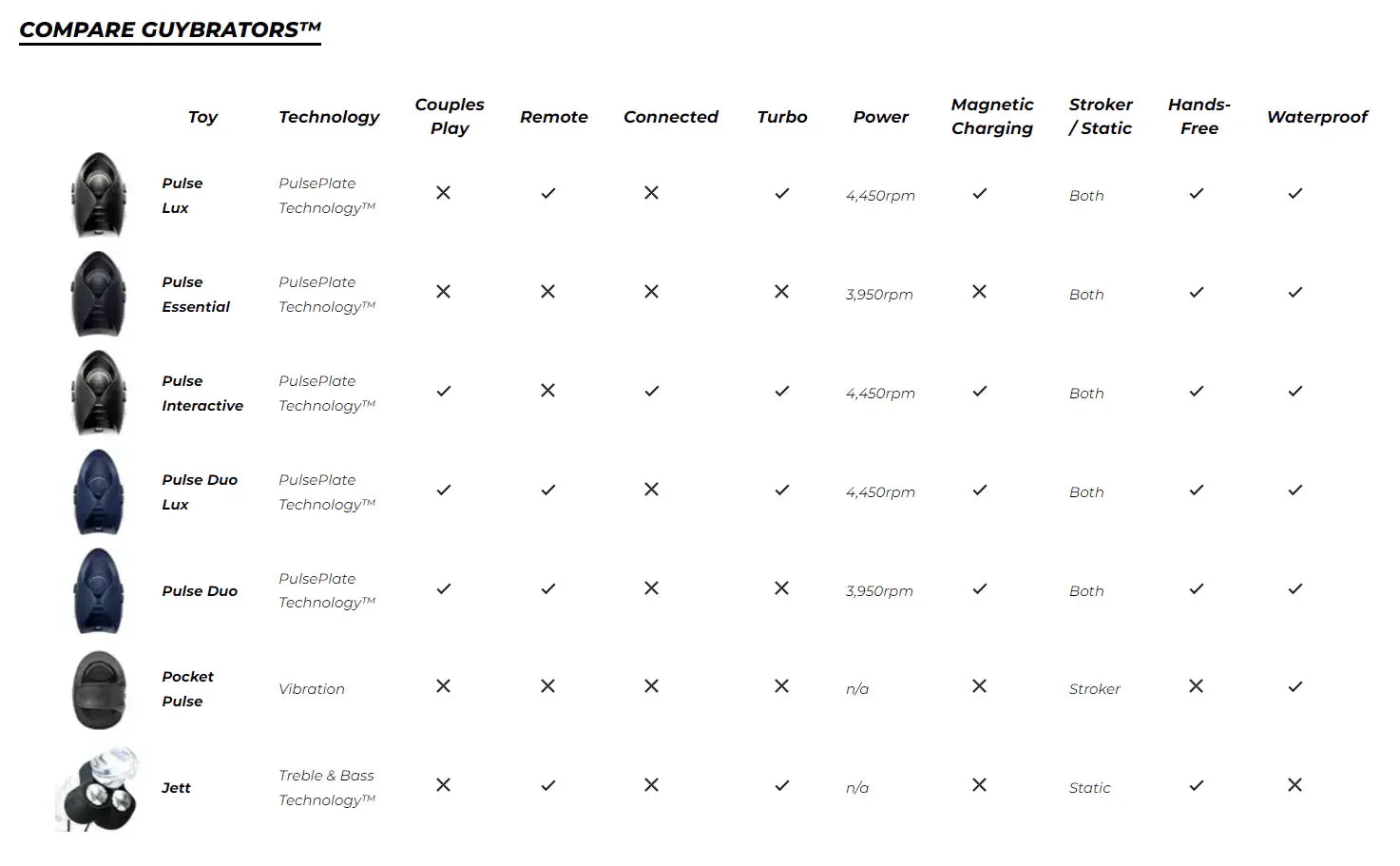 COMPARE GUYBRATORS™

| Toy | Technology | Couples Play | Remote | Connected | Turbo | Power | Magnetic Charging | Stroker / Static | Hands-Free | Waterproof |
|---|---|---|---|---|---|---|---|---|---|---|
| Pulse Lux | PulsePlate Technology™ | ✕ | ✓ | ✕ | ✓ | 4,450rpm | ✓ | Both | ✓ | ✓ |
| Pulse Essential | PulsePlate Technology™ | ✕ | ✕ | ✕ | ✕ | 3,950rpm | ✕ | Both | ✓ | ✓ |
| Pulse Interactive | PulsePlate Technology™ | ✓ | ✕ | ✓ | ✓ | 4,450rpm | ✓ | Both | ✓ | ✓ |
| Pulse Duo Lux | PulsePlate Technology™ | ✓ | ✓ | ✕ | ✓ | 4,450rpm | ✓ | Both | ✓ | ✓ |
| Pulse Duo | PulsePlate Technology™ | ✓ | ✓ | ✕ | ✕ | 3,950rpm | ✓ | Both | ✓ | ✓ |
| Pocket Pulse | Vibration | ✕ | ✕ | ✕ | ✕ | n/a | ✕ | Stroker | ✕ | ✓ |
| Jett | Treble & Bass Technology™ | ✕ | ✓ | ✕ | ✓ | n/a | ✕ | Static | ✓ | ✕ |